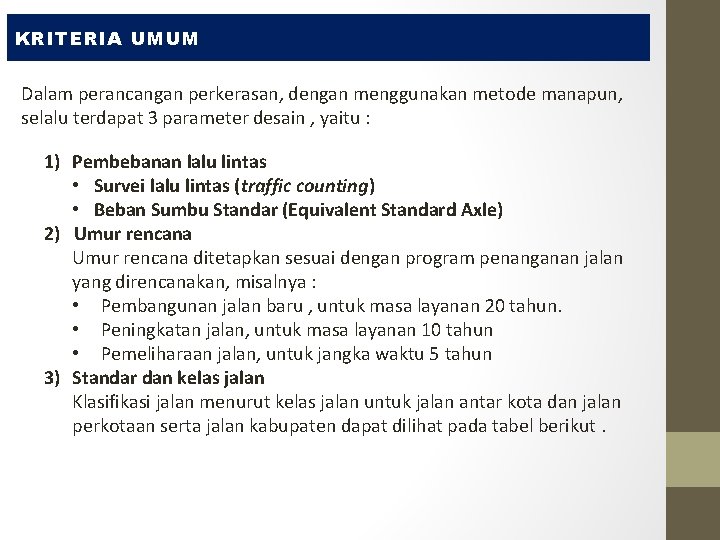 KRITERIA UMUM

Dalam perancangan perkerasan, dengan menggunakan metode manapun, selalu terdapat 3 parameter desain , yaitu :

1) Pembebanan lalu lintas
• Survei lalu lintas (traffic counting)
• Beban Sumbu Standar (Equivalent Standard Axle)
2) Umur rencana
Umur rencana ditetapkan sesuai dengan program penanganan jalan yang direncanakan, misalnya :
• Pembangunan jalan baru , untuk masa layanan 20 tahun.
• Peningkatan jalan, untuk masa layanan 10 tahun
• Pemeliharaan jalan, untuk jangka waktu 5 tahun
3) Standar dan kelas jalan
Klasifikasi jalan menurut kelas jalan untuk jalan antar kota dan jalan perkotaan serta jalan kabupaten dapat dilihat pada tabel berikut .